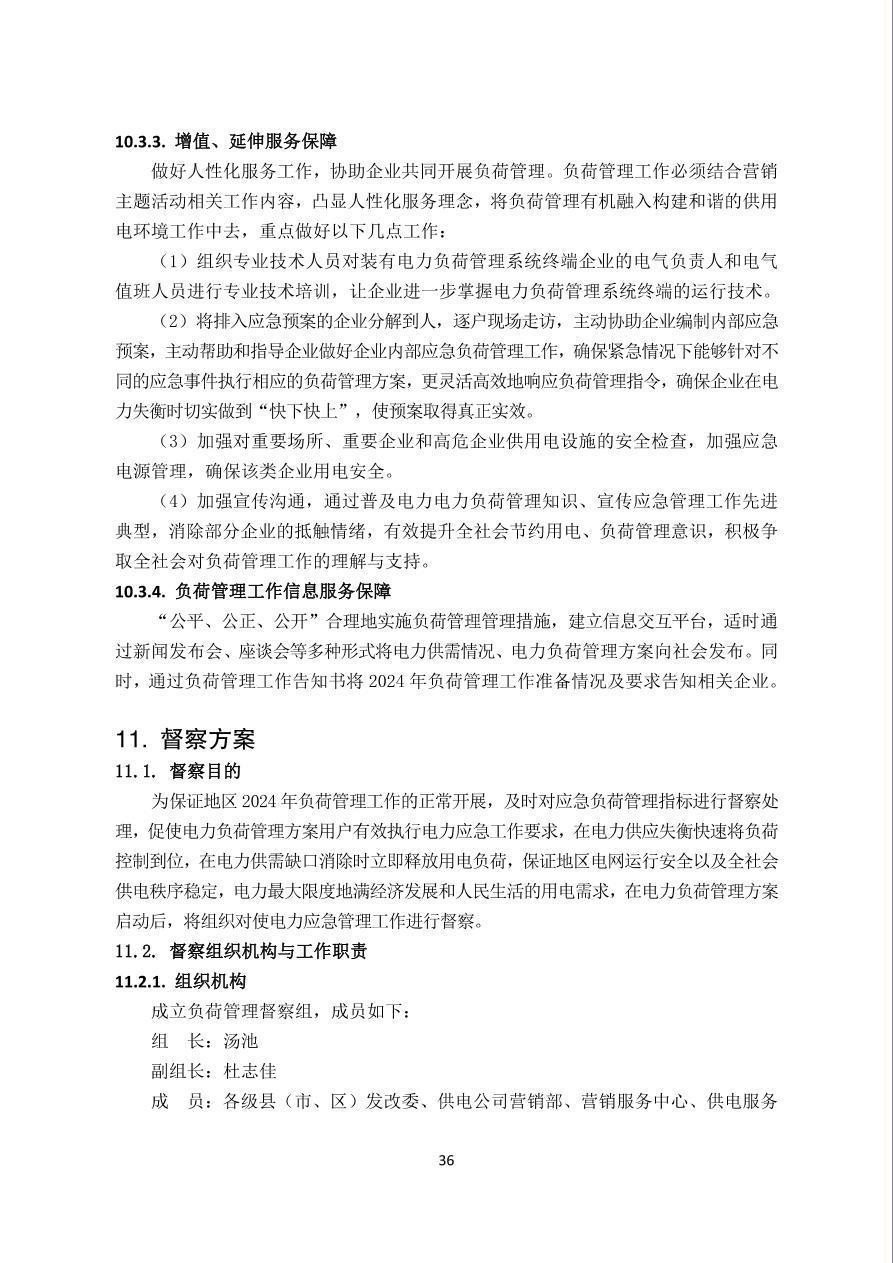 10.3.3. 增值、延伸服务保障

做好人性化服务工作，协助企业共同开展负荷管理。负荷管理工作必须结合营销主题活动相关工作内容，凸显人性化服务理念，将负荷管理有机融入构建和谐的供用电环境工作中去，重点做好以下几点工作：

（1）组织专业技术人员对装有电力负荷管理系统终端企业的电气负责人和电气值班人员进行专业技术培训，让企业进一步掌握电力负荷管理系统终端的运行技术。

（2）将排入应急预案的企业分解到人，逐户现场走访，主动协助企业编制内部应急预案，主动帮助和指导企业做好企业内部应急负荷管理工作，确保紧急情况下能够针对不同的应急事件执行相应的负荷管理方案，更灵活高效地响应负荷管理指令，确保企业在电力失衡时切实做到“快下快上”，使预案取得真正实效。

（3）加强对重要场所、重要企业和高危企业供用电设施的安全检查，加强应急电源管理，确保该类企业用电安全。

（4）加强宣传沟通，通过普及电力电力负荷管理知识、宣传应急管理工作先进典型，消除部分企业的抵触情绪，有效提升全社会节约用电、负荷管理意识，积极争取全社会对负荷管理工作的理解与支持。

10.3.4. 负荷管理工作信息服务保障

“公平、公正、公开”合理地实施负荷管理管理措施，建立信息交互平台，适时通过新闻发布会、座谈会等多种形式将电力供需情况、电力负荷管理方案向社会发布。同时，通过负荷管理工作告知书将 2024 年负荷管理工作准备情况及要求告知相关企业。

11. 督察方案

11.1. 督察目的

为保证地区 2024 年负荷管理工作的正常开展，及时对应急负荷管理指标进行督察处理，促使电力负荷管理方案用户有效执行电力应急工作要求，在电力供应失衡快速将负荷控制到位，在电力供需缺口消除时立即释放用电负荷，保证地区电网运行安全以及全社会供电秩序稳定，电力最大限度地满经济发展和人民生活的用电需求，在电力负荷管理方案启动后，将组织对使电力应急管理工作进行督察。

11.2. 督察组织机构与工作职责

11.2.1. 组织机构

成立负荷管理督察组，成员如下：

组　长：汤池

副组长：杜志佳

成　员：各级县（市、区）发改委、供电公司营销部、营销服务中心、供电服务

36